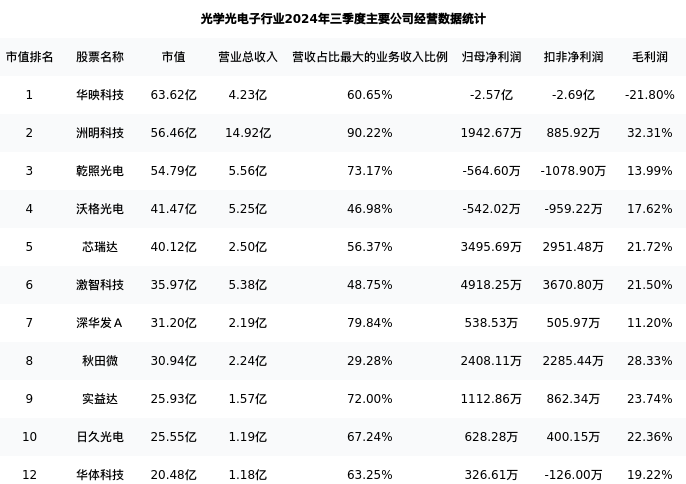 光学光电子行业2024年三季度主要公司经营数据统计

| 市值排名 | 股票名称 | 市值 | 营业总收入 | 营收占比最大的业务收入比例 | 归母净利润 | 扣非净利润 | 毛利润 |
|---|---|---|---|---|---|---|---|
| 1 | 华映科技 | 63.62亿 | 4.23亿 | 60.65% | -2.57亿 | -2.69亿 | -21.80% |
| 2 | 洲明科技 | 56.46亿 | 14.92亿 | 90.22% | 1942.67万 | 885.92万 | 32.31% |
| 3 | 乾照光电 | 54.79亿 | 5.56亿 | 73.17% | -564.60万 | -1078.90万 | 13.99% |
| 4 | 沃格光电 | 41.47亿 | 5.25亿 | 46.98% | -542.02万 | -959.22万 | 17.62% |
| 5 | 芯瑞达 | 40.12亿 | 2.50亿 | 56.37% | 3495.69万 | 2951.48万 | 21.72% |
| 6 | 激智科技 | 35.97亿 | 5.38亿 | 48.75% | 4918.25万 | 3670.80万 | 21.50% |
| 7 | 深华发A | 31.20亿 | 2.19亿 | 79.84% | 538.53万 | 505.97万 | 11.20% |
| 8 | 秋田微 | 30.94亿 | 2.24亿 | 29.28% | 2408.11万 | 2285.44万 | 28.33% |
| 9 | 实益达 | 25.93亿 | 1.57亿 | 72.00% | 1112.86万 | 862.34万 | 23.74% |
| 10 | 日久光电 | 25.55亿 | 1.19亿 | 67.24% | 628.28万 | 400.15万 | 22.36% |
| 12 | 华体科技 | 20.48亿 | 1.18亿 | 63.25% | 326.61万 | -126.00万 | 19.22% |